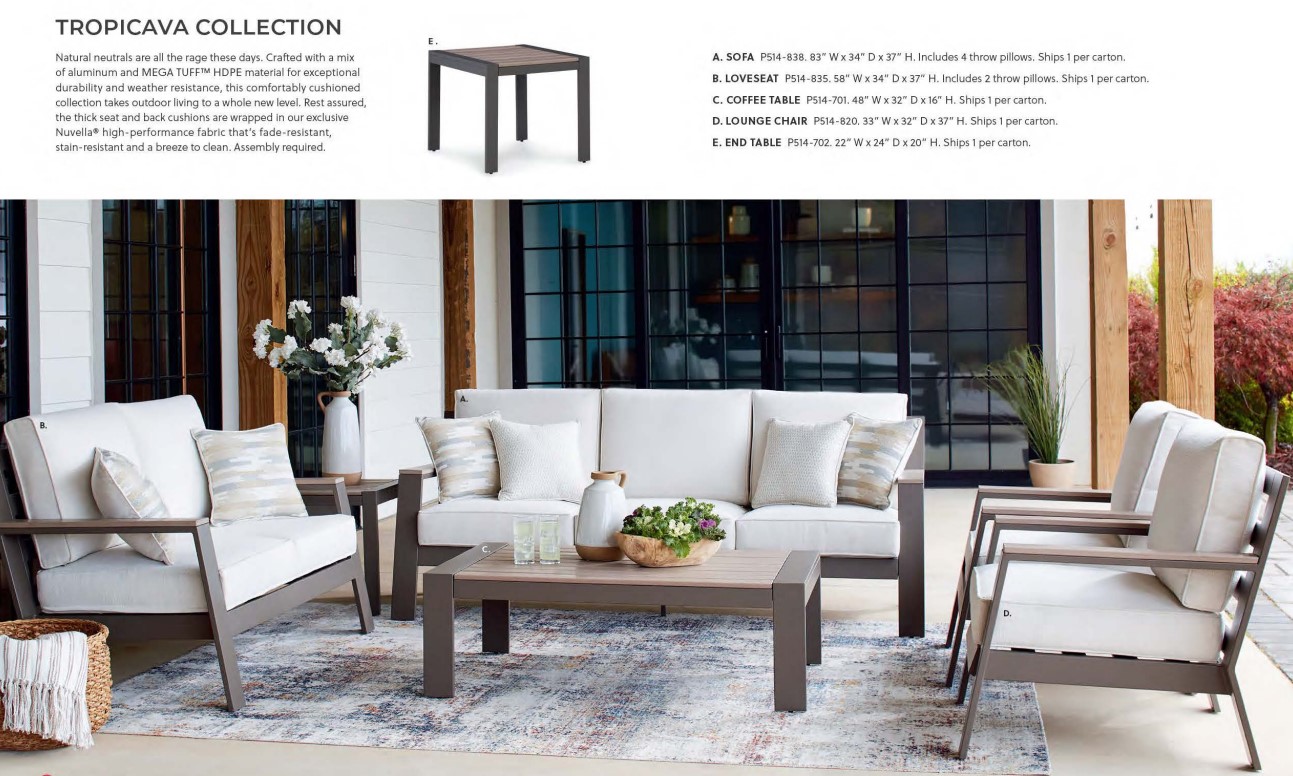 TROPICAVA COLLECTION

Natural neutrals are all the rage these days. Crafted with a mix of aluminum and MEGA TUFF™ HDPE material for exceptional durability and weather resistance, this comfortably cushioned collection takes outdoor living to a whole new level. Rest assured, the thick seat and back cushions are wrapped in our exclusive Nuvella® high-performance fabric that's fade-resistant, stain-resistant and a breeze to clean. Assembly required.

E.

A. SOFA P514-838. 83" W x 34" D x 37" H. Includes 4 throw pillows. Ships 1 per carton.

B. LOVESEAT P514-835. 58" W x 34" D x 37" H. Includes 2 throw pillows. Ships 1 per carton.

C. COFFEE TABLE P514-701. 48" W x 32" D x 16" H. Ships 1 per carton.

D. LOUNGE CHAIR P514-820. 33" W x 32" D x 37" H. Ships 1 per carton.

E. END TABLE P514-702. 22" W x 24" D x 20" H. Ships 1 per carton.

A.

B.

C.

D.